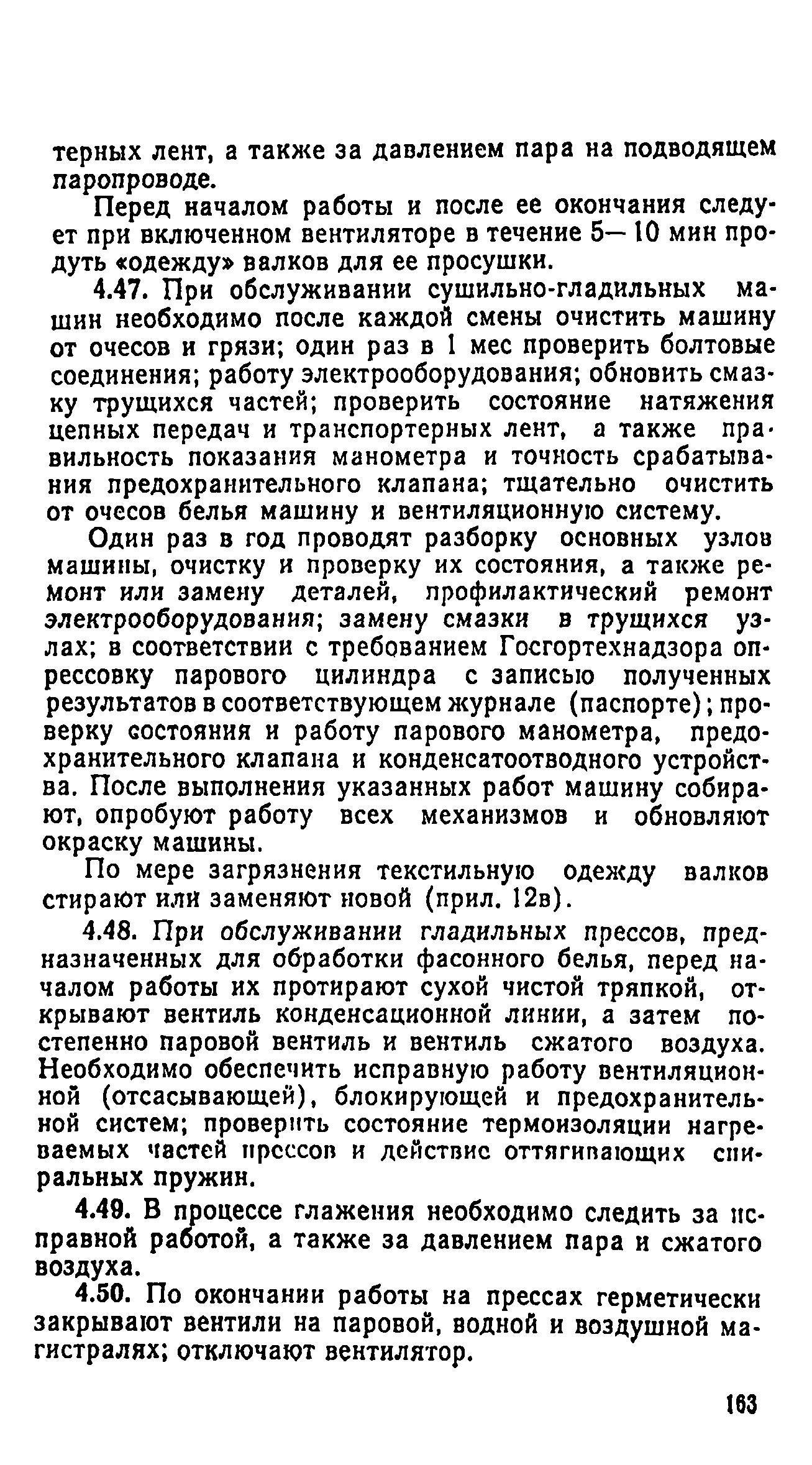 терных лент, а также за давлением пара на подводящем паропроводе.

Перед началом работы и после ее окончания следует при включенном вентиляторе в течение 5—10 мин продуть «одежду» валков для ее просушки.

4.47. При обслуживании сушильно-гладильных машин необходимо после каждой смены очистить машину от очесов и грязи; один раз в 1 мес проверить болтовые соединения; работу электрооборудования; обновить смазку трущихся частей; проверить состояние натяжения цепных передач и транспортерных лент, а также правильность показания манометра и точность срабатывания предохранительного клапана; тщательно очистить от очесов белья машину и вентиляционную систему.

Один раз в год проводят разборку основных узлов машины, очистку и проверку их состояния, а также ремонт или замену деталей, профилактический ремонт электрооборудования; замену смазки в трущихся узлах; в соответствии с требованием Госгортехнадзора опрессовку парового цилиндра с записью полученных результатов в соответствующем журнале (паспорте); проверку состояния и работу парового манометра, предохранительного клапана и конденсатоотводного устройства. После выполнения указанных работ машину собирают, опробуют работу всех механизмов и обновляют окраску машины.

По мере загрязнения текстильную одежду валков стирают или заменяют новой (прил. 12в).

4.48. При обслуживании гладильных прессов, предназначенных для обработки фасонного белья, перед началом работы их протирают сухой чистой тряпкой, открывают вентиль конденсационной линии, а затем постепенно паровой вентиль и вентиль сжатого воздуха. Необходимо обеспечить исправную работу вентиляционной (отсасывающей), блокирующей и предохранительной систем; проверить состояние термоизоляции нагреваемых частей прессов и действие оттягивающих спиральных пружин.

4.49. В процессе глажения необходимо следить за исправной работой, а также за давлением пара и сжатого воздуха.

4.50. По окончании работы на прессах герметически закрывают вентили на паровой, водной и воздушной магистралях; отключают вентилятор.

163